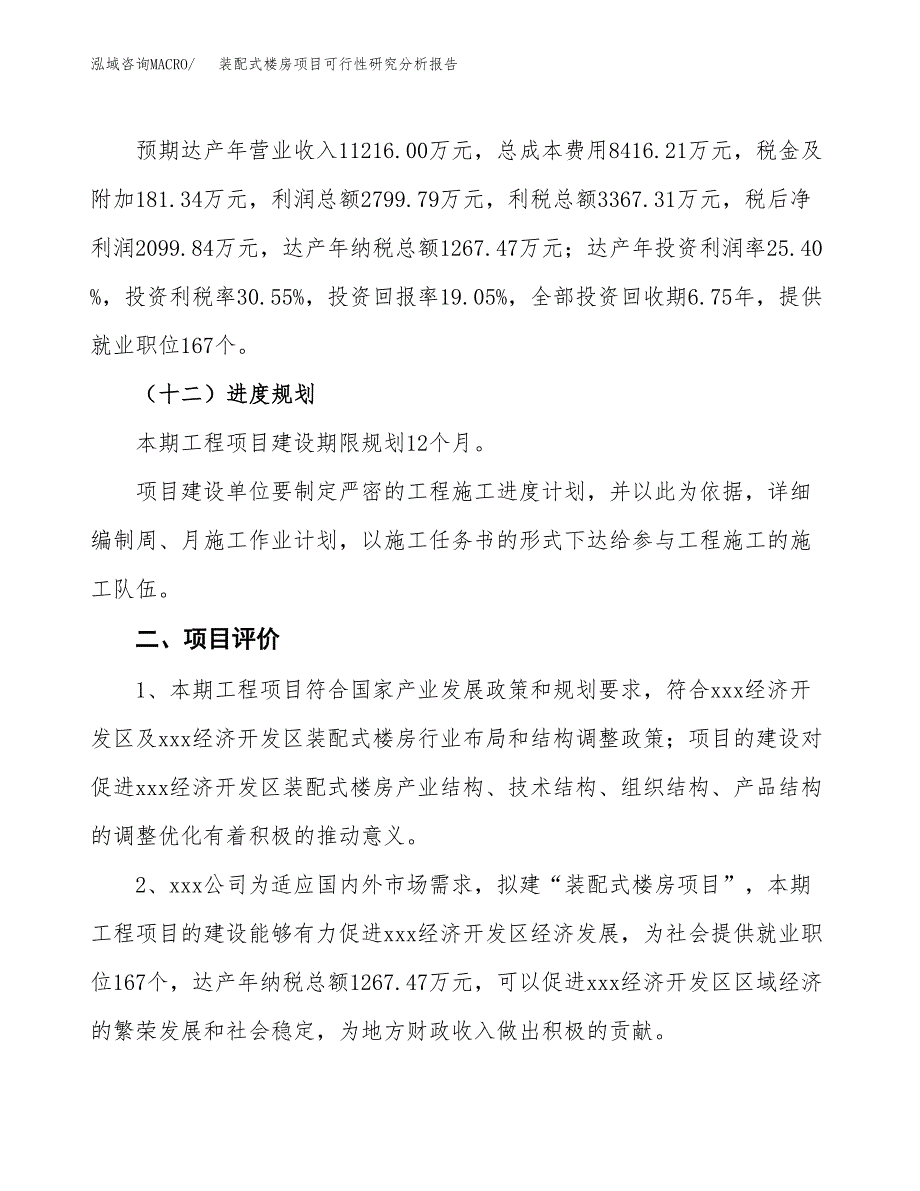 泓域咨询MACRO/　装配式楼房项目可行性研究分析报告

预期达产年营业收入11216.00万元，总成本费用8416.21万元，税金及附加181.34万元，利润总额2799.79万元，利税总额3367.31万元，税后净利润2099.84万元，达产年纳税总额1267.47万元；达产年投资利润率25.40%，投资利税率30.55%，投资回报率19.05%，全部投资回收期6.75年，提供就业职位167个。

（十二）进度规划

本期工程项目建设期限规划12个月。

项目建设单位要制定严密的工程施工进度计划，并以此为依据，详细编制周、月施工作业计划，以施工任务书的形式下达给参与工程施工的施工队伍。

二、项目评价

1、本期工程项目符合国家产业发展政策和规划要求，符合xxx经济开发区及xxx经济开发区装配式楼房行业布局和结构调整政策；项目的建设对促进xxx经济开发区装配式楼房产业结构、技术结构、组织结构、产品结构的调整优化有着积极的推动意义。

2、xxx公司为适应国内外市场需求，拟建“装配式楼房项目”，本期工程项目的建设能够有力促进xxx经济开发区经济发展，为社会提供就业职位167个，达产年纳税总额1267.47万元，可以促进xxx经济开发区区域经济的繁荣发展和社会稳定，为地方财政收入做出积极的贡献。